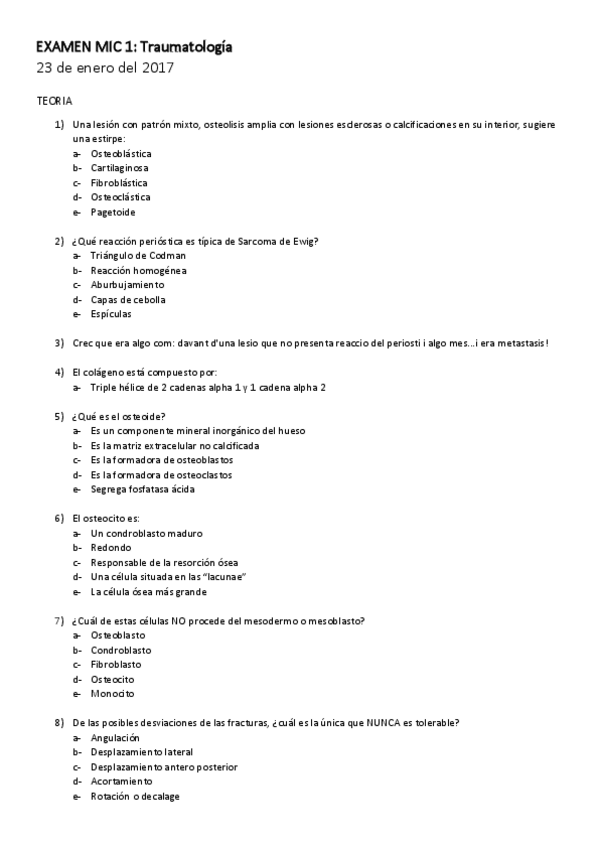 EXAMEN MIC 1: Traumatología
23 de enero del 2017

TEORIA

1) Una lesión con patrón mixto, osteolisis amplia con lesiones esclerosas o calcificaciones en su interior, sugiere una estirpe:
a- Osteoblástica
b- Cartilaginosa
c- Fibroblástica
d- Osteoclástica
e- Pagetoide

2) ¿Qué reacción perióstica es típica de Sarcoma de Ewig?
a- Triángulo de Codman
b- Reacción homogénea
c- Aburbujamiento
d- Capas de cebolla
e- Espículas

3) Crec que era algo com: davant d'una lesio que no presenta reaccio del periosti i algo mes...i era metastasis!

4) El colágeno está compuesto por:
a- Triple hélice de 2 cadenas alpha 1 y 1 cadena alpha 2

5) ¿Qué es el osteoide?
a- Es un componente mineral inorgánico del hueso
b- Es la matriz extracelular no calcificada
c- Es la formadora de osteoblastos
d- Es la formadora de osteoclastos
e- Segrega fosfatasa ácida

6) El osteocito es:
a- Un condroblasto maduro
b- Redondo
c- Responsable de la resorción ósea
d- Una célula situada en las "lacunae"
e- La célula ósea más grande

7) ¿Cuál de estas células NO procede del mesodermo o mesoblasto?
a- Osteoblasto
b- Condroblasto
c- Fibroblasto
d- Osteocito
e- Monocito

8) De las posibles desviaciones de las fracturas, ¿cuál es la única que NUNCA es tolerable?
a- Angulación
b- Desplazamiento lateral
c- Desplazamiento antero posterior
d- Acortamiento
e- Rotación o decalage